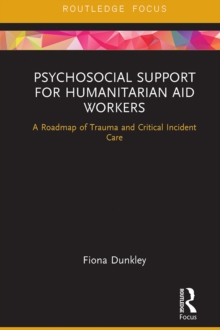 ROUTLEDGE FOCUS

PSYCHOSOCIAL SUPPORT FOR HUMANITARIAN AID WORKERS

A Roadmap of Trauma and Critical Incident Care

Fiona Dunkley

ROUTLEDGE

Focus